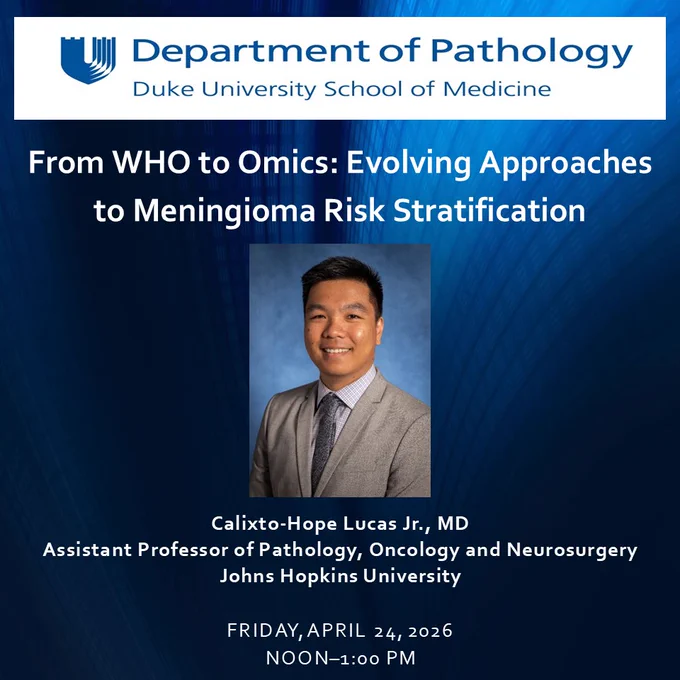 Department of Pathology
Duke University School of Medicine

From WHO to Omics: Evolving Approaches to Meningioma Risk Stratification

Calixto-Hope Lucas Jr., MD
Assistant Professor of Pathology, Oncology and Neurosurgery
Johns Hopkins University

FRIDAY, APRIL 24, 2026
NOON–1:00 PM